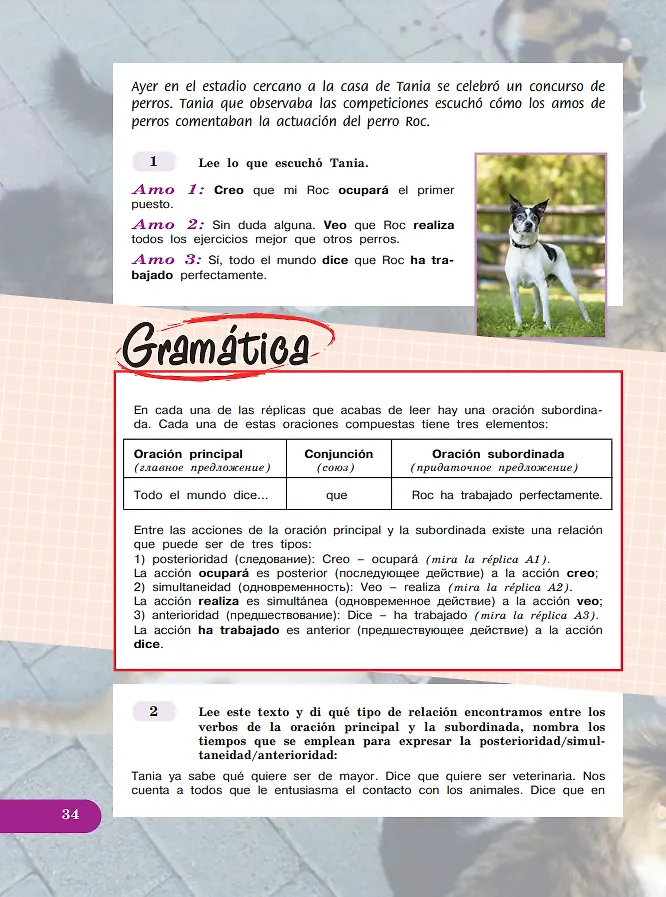 Ayer en el estadio cercano a la casa de Tania se celebró un concurso de perros. Tania que observaba las competiciones escuchó cómo los amos de perros comentaban la actuación del perro Roc.

1 Lee lo que escuchó Tania.

Amo 1: Creo que mi Roc ocupará el primer puesto.
Amo 2: Sin duda alguna. Veo que Roc realiza todos los ejercicios mejor que otros perros.
Amo 3: Sí, todo el mundo dice que Roc ha trabajado perfectamente.

Gramática

En cada una de las réplicas que acabas de leer hay una oración subordinada. Cada una de estas oraciones compuestas tiene tres elementos:

| Oración principal (главное предложение) | Conjunción (союз) | Oración subordinada (придаточное предложение) |
|---|---|---|
| Todo el mundo dice... | que | Roc ha trabajado perfectamente. |

Entre las acciones de la oración principal y la subordinada existe una relación que puede ser de tres tipos:
1) posterioridad (следование): Creo – ocupará (mira la réplica A1).
La acción ocupará es posterior (последующее действие) a la acción creo;
2) simultaneidad (одновременность): Veo – realiza (mira la réplica A2).
La acción realiza es simultánea (одновременное действие) a la acción veo;
3) anterioridad (предшествование): Dice – ha trabajado (mira la réplica A3).
La acción ha trabajado es anterior (предшествующее действие) a la acción dice.

2 Lee este texto y di qué tipo de relación encontramos entre los verbos de la oración principal y la subordinada, nombra los tiempos que se emplean para expresar la posterioridad/simultaneidad/anterioridad:

Tania ya sabe qué quiere ser de mayor. Dice que quiere ser veterinaria. Nos cuenta a todos que le entusiasma el contacto con los animales. Dice que en

34